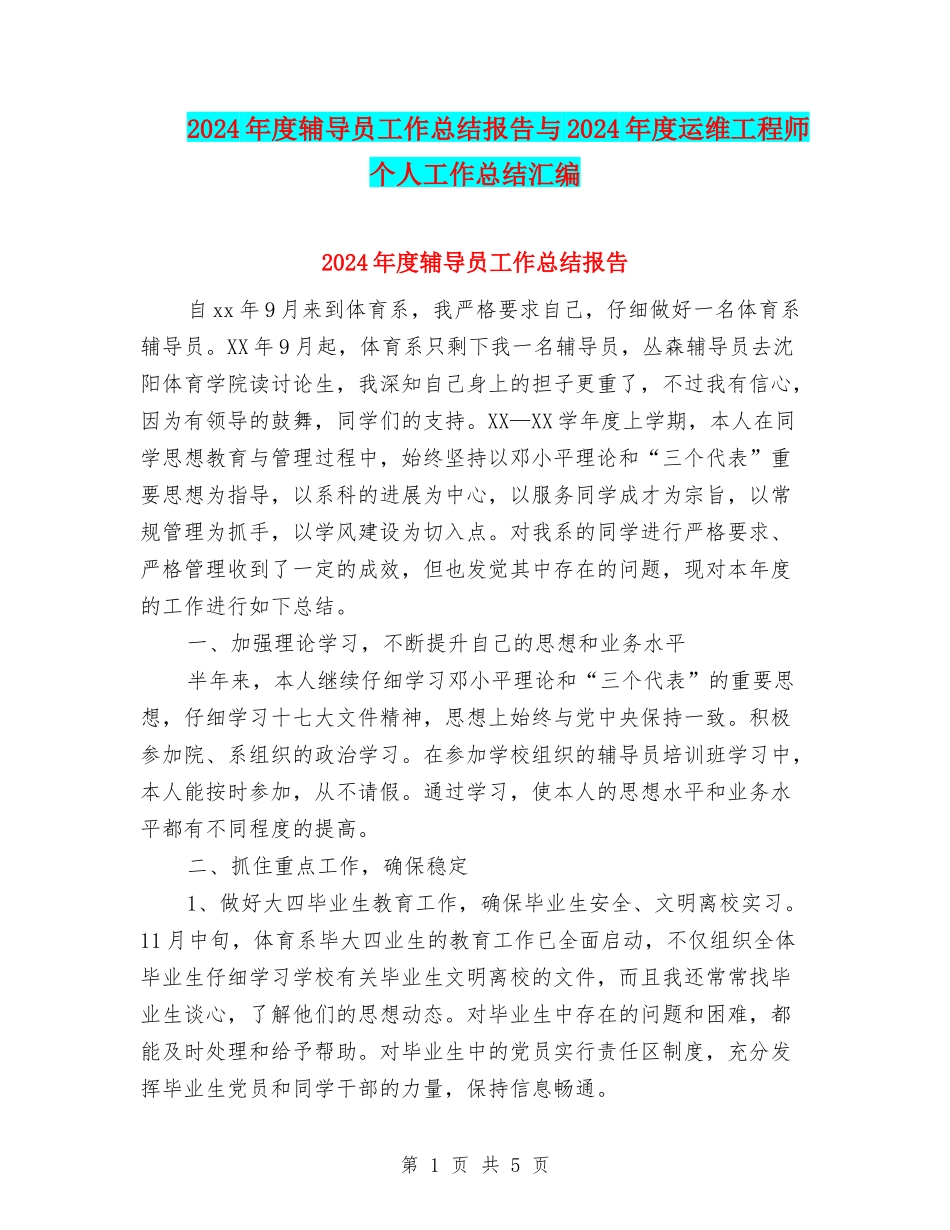 2024年度辅导员工作总结报告与2024年度运维工程师个人工作总结汇编

2024年度辅导员工作总结报告

自xx年9月来到体育系，我严格要求自己，仔细做好一名体育系辅导员。XX年9月起，体育系只剩下我一名辅导员，丛森辅导员去沈阳体育学院读讨论生，我深知自己身上的担子更重了，不过我有信心，因为有领导的鼓舞，同学们的支持。XX—XX学年度上学期，本人在同学思想教育与管理过程中，始终坚持以邓小平理论和“三个代表”重要思想为指导，以系科的进展为中心，以服务同学成才为宗旨，以常规管理为抓手，以学风建设为切入点。对我系的同学进行严格要求、严格管理收到了一定的成效，但也发觉其中存在的问题，现对本年度的工作进行如下总结。

一、加强理论学习，不断提升自己的思想和业务水平

半年来，本人继续仔细学习邓小平理论和“三个代表”的重要思想，仔细学习十七大文件精神，思想上始终与党中央保持一致。积极参加院、系组织的政治学习。在参加学校组织的辅导员培训班学习中，本人能按时参加，从不请假。通过学习，使本人的思想水平和业务水平都有不同程度的提高。

二、抓住重点工作，确保稳定

1、做好大四毕业生教育工作，确保毕业生安全、文明离校实习。11月中旬，体育系毕大四业生的教育工作已全面启动，不仅组织全体毕业生仔细学习学校有关毕业生文明离校的文件，而且我还常常找毕业生谈心，了解他们的思想动态。对毕业生中存在的问题和困难，都能及时处理和给予帮助。对毕业生中的党员实行责任区制度，充分发挥毕业生党员和同学干部的力量，保持信息畅通。

第 1 页 共 5 页